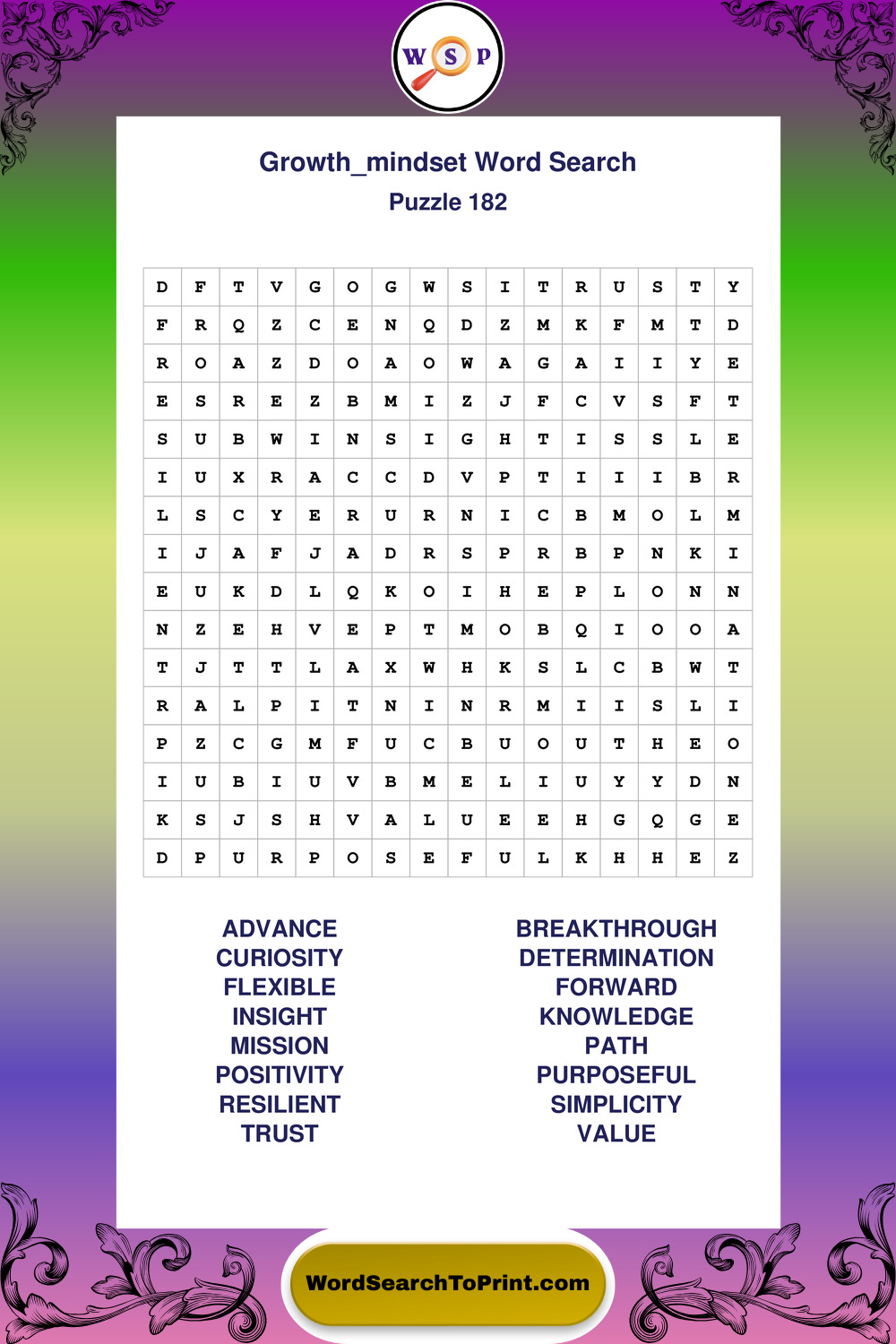 W S P

Growth_mindset Word Search
Puzzle 182

| D | F | T | V | G | O | G | W | S | I | T | R | U | S | T | Y |
|---|---|---|---|---|---|---|---|---|---|---|---|---|---|---|---|
| F | R | Q | Z | C | E | N | Q | D | Z | M | K | F | M | T | D |
| R | O | A | Z | D | O | A | O | W | A | G | A | I | I | Y | E |
| E | S | R | E | Z | B | M | I | Z | J | F | C | V | S | F | T |
| S | U | B | W | I | N | S | I | G | H | T | I | S | S | L | E |
| I | U | X | R | A | C | C | D | V | P | T | I | I | I | B | R |
| L | S | C | Y | E | R | U | R | N | I | C | B | M | O | L | M |
| I | J | A | F | J | A | D | R | S | P | R | B | P | N | K | I |
| E | U | K | D | L | Q | K | O | I | H | E | P | L | O | N | N |
| N | Z | E | H | V | E | P | T | M | O | B | Q | I | O | O | A |
| T | J | T | T | L | A | X | W | H | K | S | L | C | B | W | T |
| R | A | L | P | I | T | N | I | N | R | M | I | I | S | L | I |
| P | Z | C | G | M | F | U | C | B | U | O | U | T | H | E | O |
| I | U | B | I | U | V | B | M | E | L | I | U | Y | Y | D | N |
| K | S | J | S | H | V | A | L | U | E | E | H | G | Q | G | E |
| D | P | U | R | P | O | S | E | F | U | L | K | H | H | E | Z |

ADVANCE
CURIOSITY
FLEXIBLE
INSIGHT
MISSION
POSITIVITY
RESILIENT
TRUST

BREAKTHROUGH
DETERMINATION
FORWARD
KNOWLEDGE
PATH
PURPOSEFUL
SIMPLICITY
VALUE

WordSearchToPrint.com